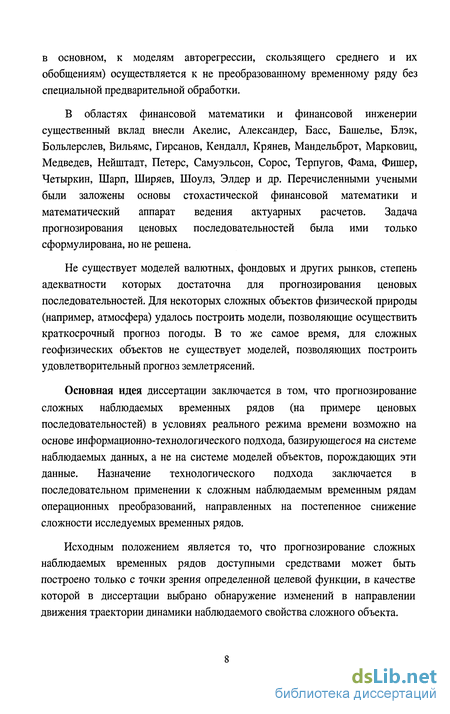 в основном, к моделям авторегрессии, скользящего среднего и их обобщениям) осуществляется к не преобразованному временному ряду без специальной предварительной обработки.

В областях финансовой математики и финансовой инженерии существенный вклад внесли Акелис, Александер, Басс, Башелье, Блэк, Больлерслев, Вильямс, Гирсанов, Кендалл, Крянев, Мандельброт, Марковиц, Медведев, Нейштадт, Петерс, Самуэльсон, Сорос, Терпугов, Фама, Фишер, Четыркин, Шарп, Ширяев, Шоулз, Элдер и др. Перечисленными учеными были заложены основы стохастической финансовой математики и математический аппарат ведения актуарных расчетов. Задача прогнозирования ценовых последовательностей была ими только сформулирована, но не решена.

Не существует моделей валютных, фондовых и других рынков, степень адекватности которых достаточна для прогнозирования ценовых последовательностей. Для некоторых сложных объектов физической природы (например, атмосфера) удалось построить модели, позволяющие осуществить краткосрочный прогноз погоды. В то же самое время, для сложных геофизических объектов не существует моделей, позволяющих построить удовлетворительный прогноз землетрясений.

Основная идея диссертации заключается в том, что прогнозирование сложных наблюдаемых временных рядов (на примере ценовых последовательностей) в условиях реального режима времени возможно на основе информационно-технологического подхода, базирующегося на системе наблюдаемых данных, а не на системе моделей объектов, порождающих эти данные. Назначение технологического подхода заключается в последовательном применении к сложным наблюдаемым временным рядам операционных преобразований, направленных на постепенное снижение сложности исследуемых временных рядов.

Исходным положением является то, что прогнозирование сложных наблюдаемых временных рядов доступными средствами может быть построено только с точки зрения определенной целевой функции, в качестве которой в диссертации выбрано обнаружение изменений в направлении движения траектории динамики наблюдаемого свойства сложного объекта.

8

dsLib.net
библиотека диссертаций